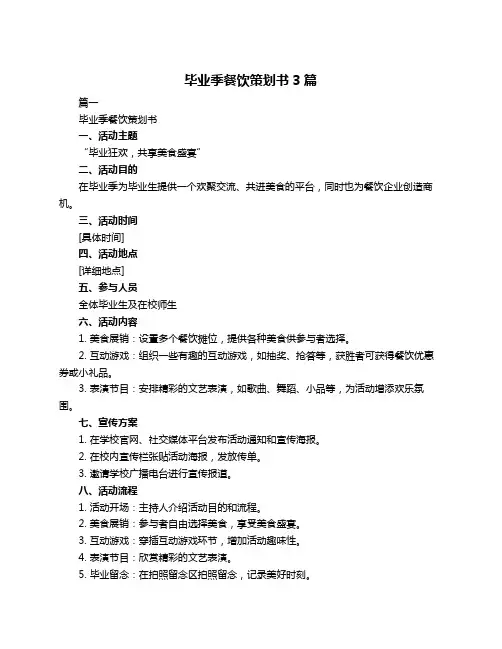 毕业季餐饮策划书 3 篇

篇一

毕业季餐饮策划书

一、活动主题

“毕业狂欢，共享美食盛宴”

二、活动目的

在毕业季为毕业生提供一个欢聚交流、共进美食的平台，同时也为餐饮企业创造商机。

三、活动时间

[具体时间]

四、活动地点

[详细地点]

五、参与人员

全体毕业生及在校师生

六、活动内容

1. 美食展销：设置多个餐饮摊位，提供各种美食供参与者选择。

2. 互动游戏：组织一些有趣的互动游戏，如抽奖、抢答等，获胜者可获得餐饮优惠券或小礼品。

3. 表演节目：安排精彩的文艺表演，如歌曲、舞蹈、小品等，为活动增添欢乐氛围。

七、宣传方案

1. 在学校官网、社交媒体平台发布活动通知和宣传海报。

2. 在校内宣传栏张贴活动海报，发放传单。

3. 邀请学校广播电台进行宣传报道。

八、活动流程

1. 活动开场：主持人介绍活动目的和流程。

2. 美食展销：参与者自由选择美食，享受美食盛宴。

3. 互动游戏：穿插互动游戏环节，增加活动趣味性。

4. 表演节目：欣赏精彩的文艺表演。

5. 毕业留念：在拍照留念区拍照留念，记录美好时刻。